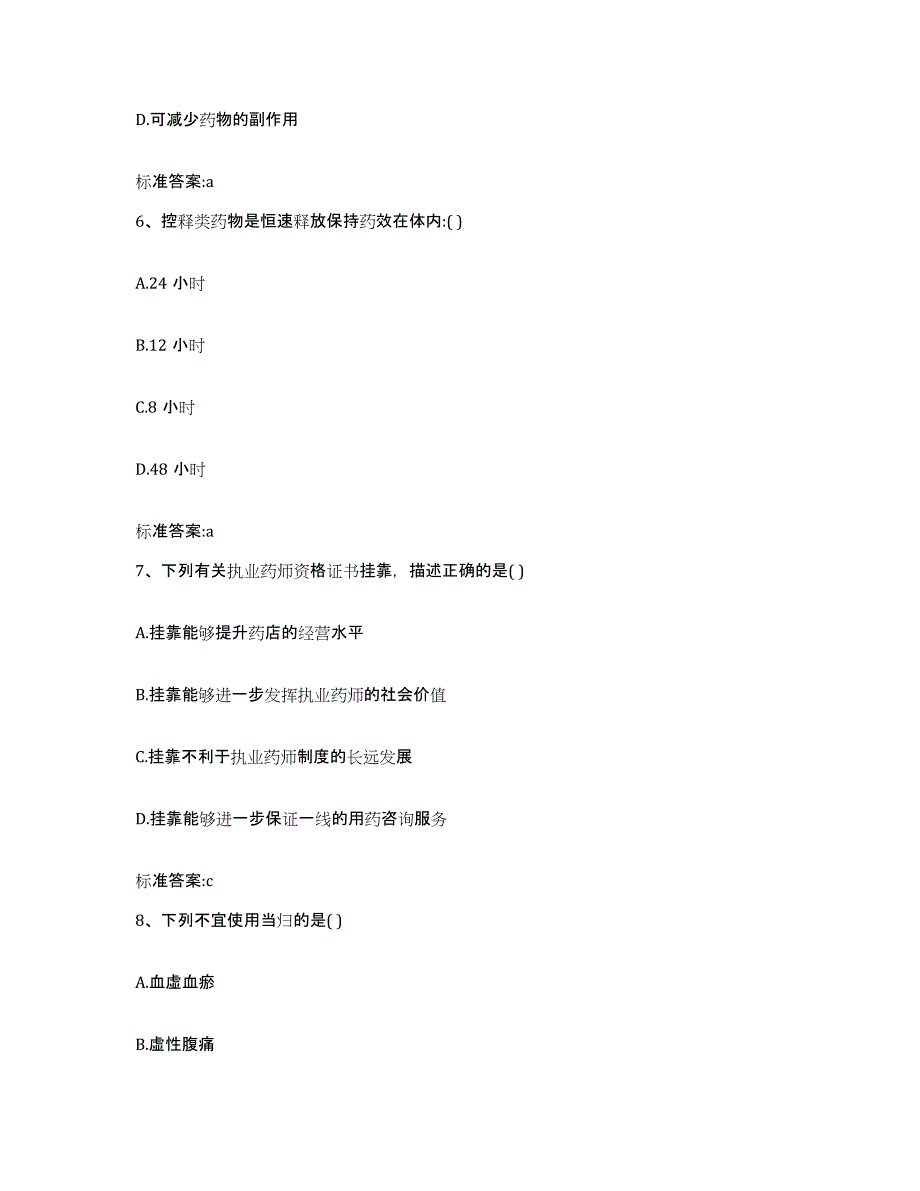 D.可减少药物的副作用

标准答案:a

6、控释类药物是恒速释放保持药效在体内:( )

A.24 小时

B.12 小时

C.8 小时

D.48 小时

标准答案:a

7、下列有关执业药师资格证书挂靠，描述正确的是( )

A.挂靠能够提升药店的经营水平

B.挂靠能够进一步发挥执业药师的社会价值

C.挂靠不利于执业药师制度的长远发展

D.挂靠能够进一步保证一线的用药咨询服务

标准答案:c

8、下列不宜使用当归的是( )

A.血虚血瘀

B.虚性腹痛